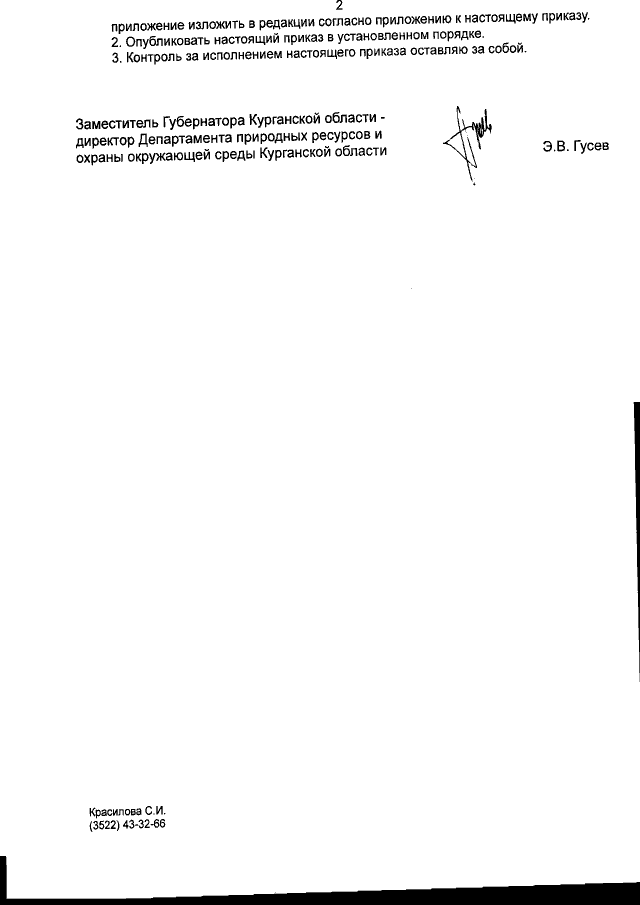 2

приложение изложить в редакции согласно приложению к настоящему приказу.
2. Опубликовать настоящий приказ в установленном порядке.
3. Контроль за исполнением настоящего приказа оставляю за собой.

Заместитель Губернатора Курганской области - директор Департамента природных ресурсов и охраны окружающей среды Курганской области

Э.В. Гусев

Красилова С.И.
(3522) 43-32-66